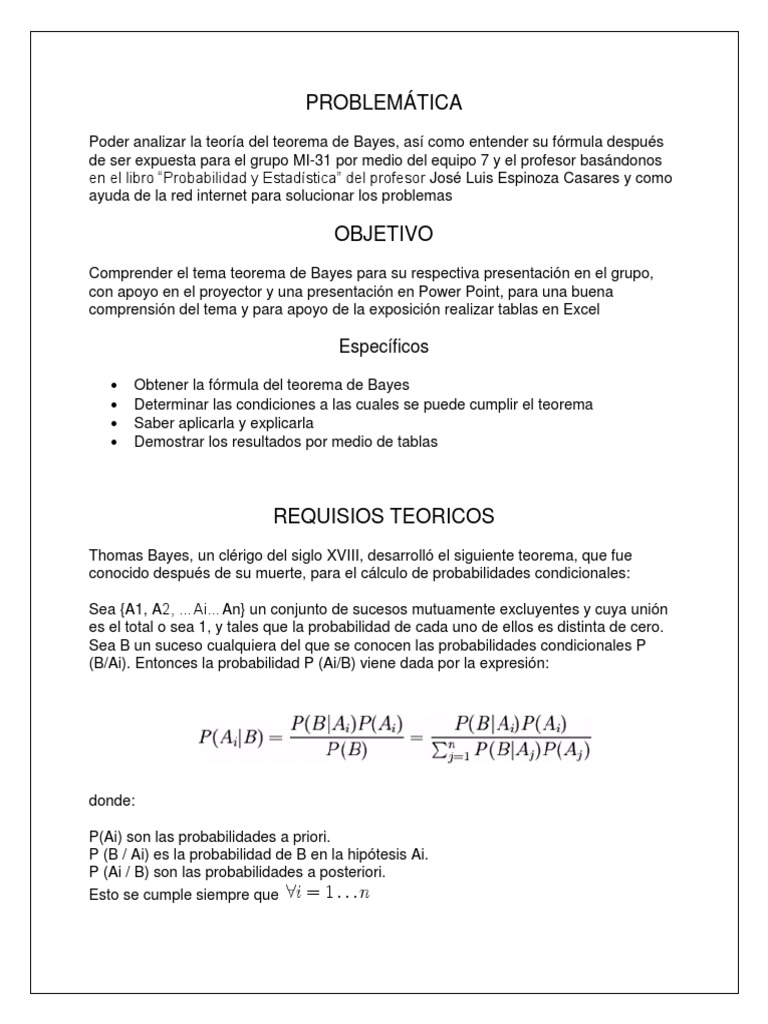 PROBLEMÁTICA

Poder analizar la teoría del teorema de Bayes, así como entender su fórmula después de ser expuesta para el grupo MI-31 por medio del equipo 7 y el profesor basándonos en el libro "Probabilidad y Estadística" del profesor José Luis Espinoza Casares y como ayuda de la red internet para solucionar los problemas

OBJETIVO

Comprender el tema teorema de Bayes para su respectiva presentación en el grupo, con apoyo en el proyector y una presentación en Power Point, para una buena comprensión del tema y para apoyo de la exposición realizar tablas en Excel

Específicos

• Obtener la fórmula del teorema de Bayes
• Determinar las condiciones a las cuales se puede cumplir el teorema
• Saber aplicarla y explicarla
• Demostrar los resultados por medio de tablas

REQUISIOS TEORICOS

Thomas Bayes, un clérigo del siglo XVIII, desarrolló el siguiente teorema, que fue conocido después de su muerte, para el cálculo de probabilidades condicionales:

Sea {A1, A2, ... Ai... An} un conjunto de sucesos mutuamente excluyentes y cuya unión es el total o sea 1, y tales que la probabilidad de cada uno de ellos es distinta de cero. Sea B un suceso cualquiera del que se conocen las probabilidades condicionales P (B/Ai). Entonces la probabilidad P (Ai/B) viene dada por la expresión:

$P(A_i|B) = \frac{P(B|A_i)P(A_i)}{P(B)} = \frac{P(B|A_i)P(A_i)}{\sum_{j=1}^{n} P(B|A_j)P(A_j)}$

donde:

P(Ai) son las probabilidades a priori.
P (B / Ai) es la probabilidad de B en la hipótesis Ai.
P (Ai / B) son las probabilidades a posteriori.
Esto se cumple siempre que $\forall i = 1 \ldots n$